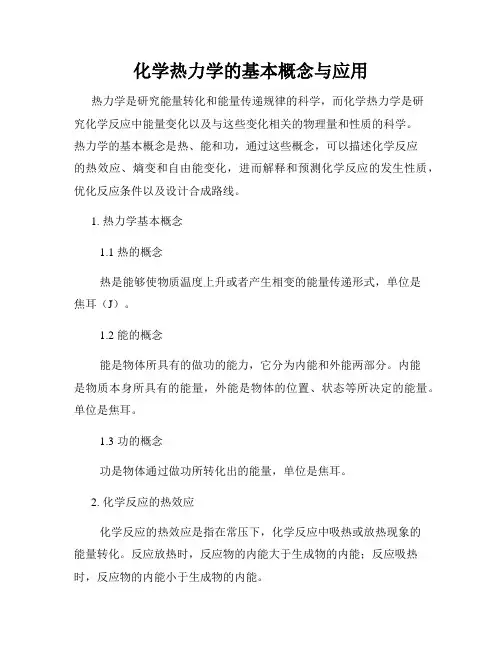 化学热力学的基本概念与应用

热力学是研究能量转化和能量传递规律的科学，而化学热力学是研究化学反应中能量变化以及与这些变化相关的物理量和性质的科学。热力学的基本概念是热、能和功，通过这些概念，可以描述化学反应的热效应、熵变和自由能变化，进而解释和预测化学反应的发生性质，优化反应条件以及设计合成路线。

1. 热力学基本概念

1.1 热的概念

热是能够使物质温度上升或者产生相变的能量传递形式，单位是焦耳（J）。

1.2 能的概念

能是物体所具有的做功的能力，它分为内能和外能两部分。内能是物质本身所具有的能量，外能是物体的位置、状态等所决定的能量。单位是焦耳。

1.3 功的概念

功是物体通过做功所转化出的能量，单位是焦耳。

2. 化学反应的热效应

化学反应的热效应是指在常压下，化学反应中吸热或放热现象的能量转化。反应放热时，反应物的内能大于生成物的内能；反应吸热时，反应物的内能小于生成物的内能。